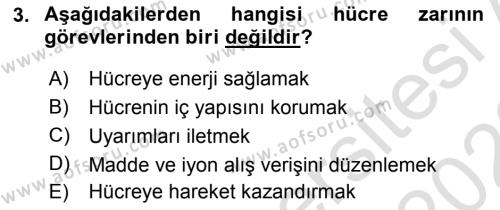 3. Aşağıdakilerden hangisi hücre zarının görevlerinden biri değildir?

A) Hücreye enerji sağlamak
B) Hücrenin iç yapısını korumak
C) Uyarımları iletmek
D) Madde ve iyon alış verişini düzenlemek
E) Hücreye hareket kazandırmak

www.aofsoru.com